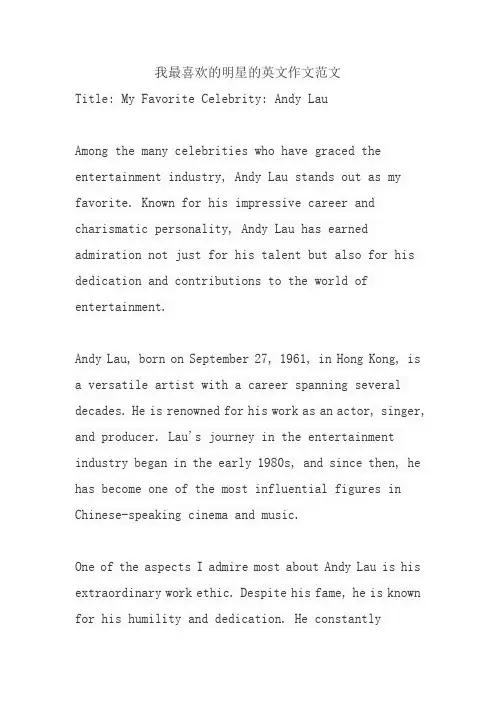 我最喜欢的明星的英文作文范文

Title: My Favorite Celebrity: Andy Lau

Among the many celebrities who have graced the entertainment industry, Andy Lau stands out as my favorite. Known for his impressive career and charismatic personality, Andy Lau has earned admiration not just for his talent but also for his dedication and contributions to the world of entertainment.

Andy Lau, born on September 27, 1961, in Hong Kong, is a versatile artist with a career spanning several decades. He is renowned for his work as an actor, singer, and producer. Lau's journey in the entertainment industry began in the early 1980s, and since then, he has become one of the most influential figures in Chinese-speaking cinema and music.

One of the aspects I admire most about Andy Lau is his extraordinary work ethic. Despite his fame, he is known for his humility and dedication. He constantly